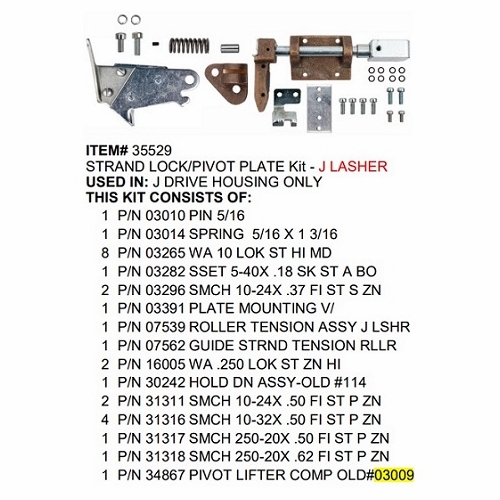 ITEM# 35529
STRAND LOCK/PIVOT PLATE Kit - J LASHER
USED IN: J DRIVE HOUSING ONLY
THIS KIT CONSISTS OF:

1 P/N 03010 PIN 5/16
1 P/N 03014 SPRING 5/16 X 1 3/16
8 P/N 03265 WA 10 LOK ST HI MD
1 P/N 03282 SSET 5-40X .18 SK ST A BO
2 P/N 03296 SMCH 10-24X .37 FI ST S ZN
1 P/N 03391 PLATE MOUNTING V/
1 P/N 07539 ROLLER TENSION ASSY J LSHR
1 P/N 07562 GUIDE STRND TENSION RLLR
2 P/N 16005 WA .250 LOK ST ZN HI
1 P/N 30242 HOLD DN ASSY-OLD #114
2 P/N 31311 SMCH 10-24X .50 FI ST P ZN
4 P/N 31316 SMCH 10-32X .50 FI ST P ZN
1 P/N 31317 SMCH 250-20X .50 FI ST P ZN
1 P/N 31318 SMCH 250-20X .62 FI ST P ZN
1 P/N 34867 PIVOT LIFTER COMP OLD#03009